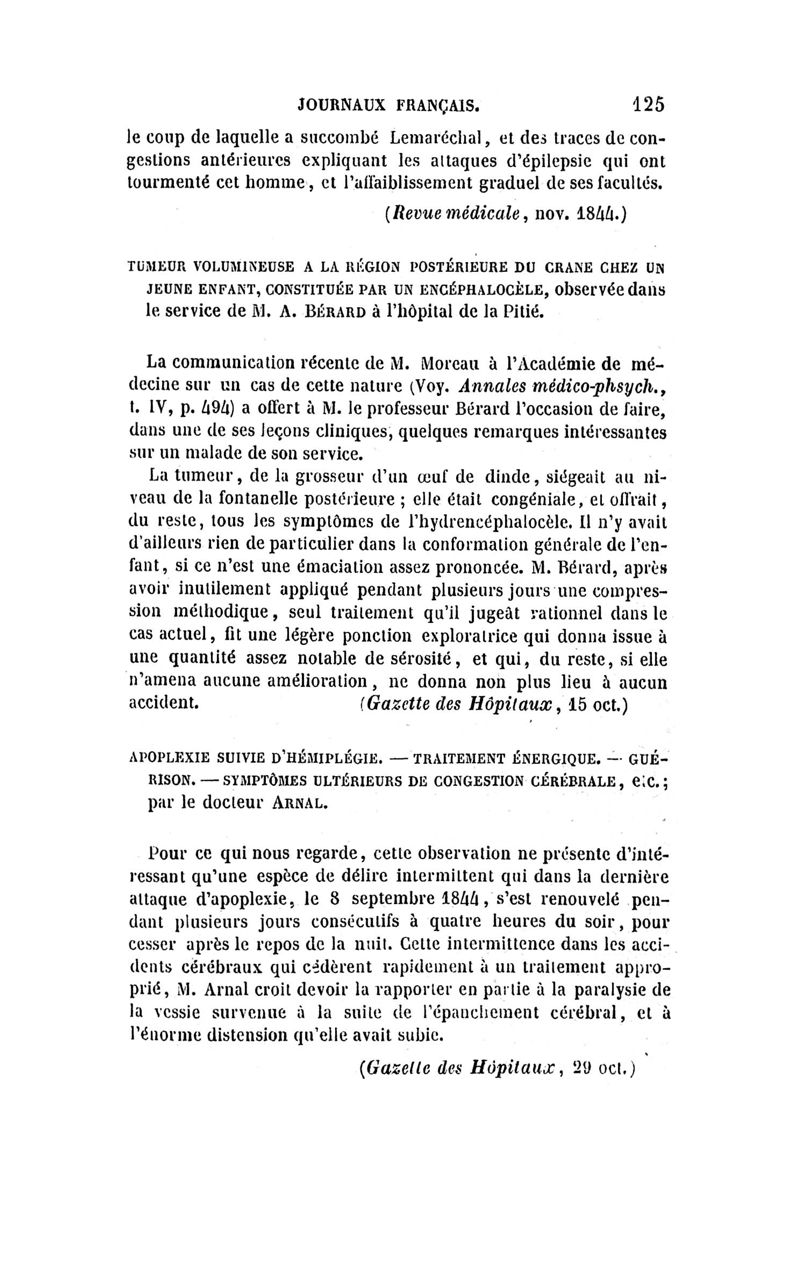 JOURNAUX FRANÇAIS. 125

le coup de laquelle a succombé Lemaréchal, et des traces de congestions antérieures expliquant les attaques d'épilepsie qui ont tourmenté cet homme, et l'affaiblissement graduel de ses facultés.

(Revue médicale, nov. 1844.)

TUMEUR VOLUMINEUSE A LA RÉGION POSTÉRIEURE DU CRANE CHEZ UN JEUNE ENFANT, CONSTITUÉE PAR UN ENCÉPHALOCÈLE, observée dans le service de M. A. BÉRARD à l'hôpital de la Pitié.

La communication récente de M. Moreau à l'Académie de médecine sur un cas de cette nature (Voy. Annales médico-phsych., t. IV, p. 494) a offert à M. le professeur Bérard l'occasion de faire, dans une de ses leçons cliniques, quelques remarques intéressantes sur un malade de son service.

La tumeur, de la grosseur d'un œuf de dinde, siégeait au niveau de la fontanelle postérieure ; elle était congéniale, et offrait, du reste, tous les symptômes de l'hydrencéphalocèle. Il n'y avait d'ailleurs rien de particulier dans la conformation générale de l'enfant, si ce n'est une émaciation assez prononcée. M. Bérard, après avoir inutilement appliqué pendant plusieurs jours une compression méthodique, seul traitement qu'il jugeât rationnel dans le cas actuel, fit une légère ponction exploratrice qui donna issue à une quantité assez notable de sérosité, et qui, du reste, si elle n'amena aucune amélioration, ne donna non plus lieu à aucun accident. (Gazette des Hôpitaux, 15 oct.)

APOPLEXIE SUIVIE D'HÉMIPLÉGIE. — TRAITEMENT ÉNERGIQUE. — GUÉRISON. — SYMPTÔMES ULTÉRIEURS DE CONGESTION CÉRÉBRALE, etc.; par le docteur ARNAL.

Pour ce qui nous regarde, cette observation ne présente d'intéressant qu'une espèce de délire intermittent qui dans la dernière attaque d'apoplexie, le 8 septembre 1844, s'est renouvelé pendant plusieurs jours consécutifs à quatre heures du soir, pour cesser après le repos de la nuit. Cette intermittence dans les accidents cérébraux qui cédèrent rapidement à un traitement approprié, M. Arnal croit devoir la rapporter en partie à la paralysie de la vessie survenue à la suite de l'épanchement cérébral, et à l'énorme distension qu'elle avait subie.

(Gazette des Hôpitaux, 29 oct.)